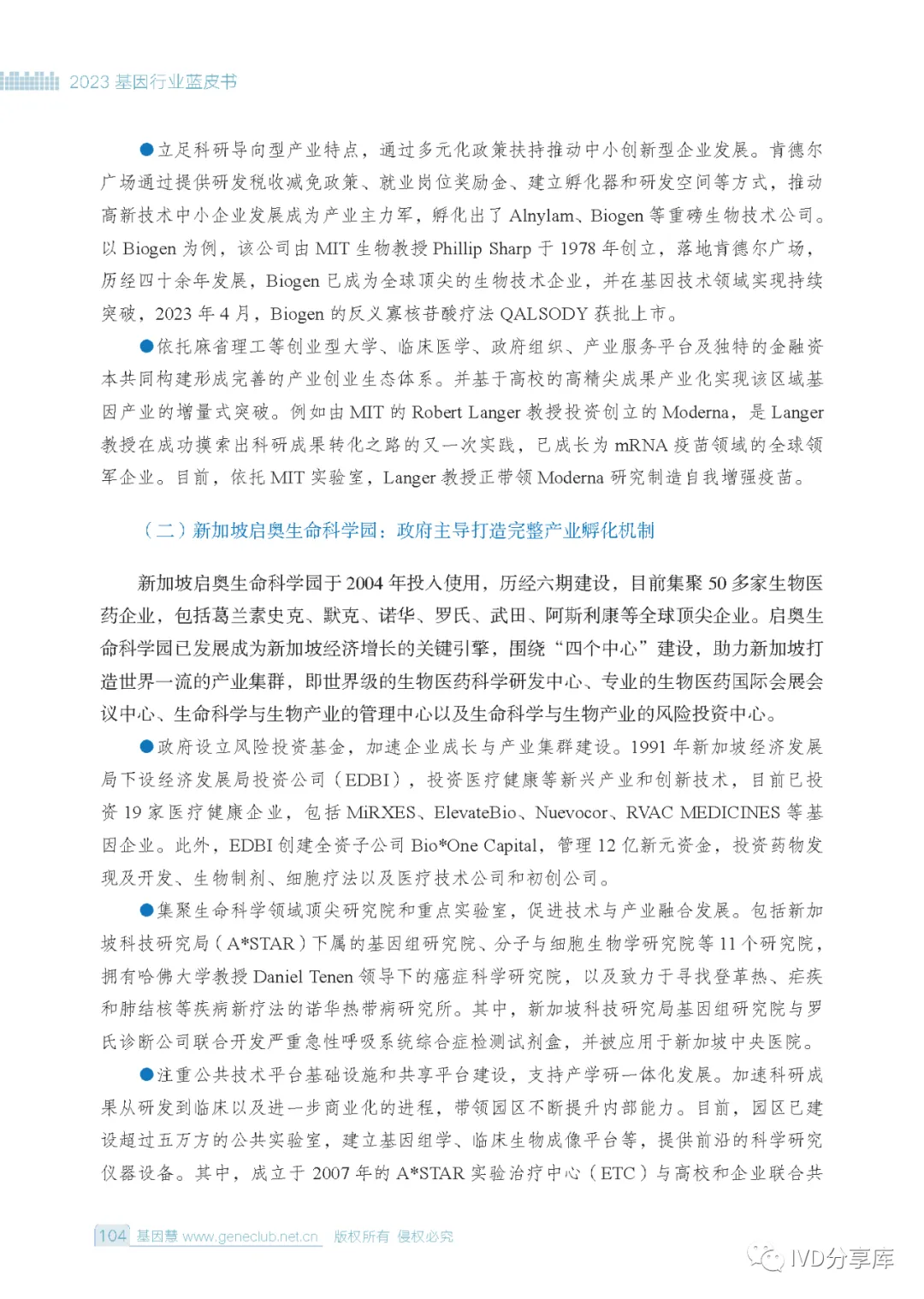 2023 基因行业蓝皮书

●立足科研导向型产业特点，通过多元化政策扶持推动中小创新型企业发展。肯德尔广场通过提供研发税收减免政策、就业岗位奖励金、建立孵化器和研发空间等方式，推动高新技术中小企业发展成为产业主力军，孵化出了 Alnylam、Biogen 等重磅生物技术公司。以 Biogen 为例，该公司由 MIT 生物教授 Phillip Sharp 于 1978 年创立，落地肯德尔广场，历经四十余年发展，Biogen 已成为全球顶尖的生物技术企业，并在基因技术领域实现持续突破，2023 年 4 月，Biogen 的反义寡核苷酸疗法 QALSODY 获批上市。

●依托麻省理工等创业型大学、临床医学、政府组织、产业服务平台及独特的金融资本共同构建形成完善的产业创业生态体系。并基于高校的高精尖成果产业化实现该区域基因产业的增量式突破。例如由 MIT 的 Robert Langer 教授投资创立的 Moderna，是 Langer 教授在成功摸索出科研成果转化之路的又一次实践，已成长为 mRNA 疫苗领域的全球领军企业。目前，依托 MIT 实验室，Langer 教授正带领 Moderna 研究制造自我增强疫苗。

（二）新加坡启奥生命科学园：政府主导打造完整产业孵化机制

新加坡启奥生命科学园于 2004 年投入使用，历经六期建设，目前集聚 50 多家生物医药企业，包括葛兰素史克、默克、诺华、罗氏、武田、阿斯利康等全球顶尖企业。启奥生命科学园已发展成为新加坡经济增长的关键引擎，围绕“四个中心”建设，助力新加坡打造世界一流的产业集群，即世界级的生物医药科学研发中心、专业的生物医药国际会展会议中心、生命科学与生物产业的管理中心以及生命科学与生物产业的风险投资中心。

●政府设立风险投资基金，加速企业成长与产业集群建设。1991 年新加坡经济发展局下设经济发展局投资公司（EDBI），投资医疗健康等新兴产业和创新技术，目前已投资 19 家医疗健康企业，包括 MiRXES、ElevateBio、Nuevocor、RVAC MEDICINES 等基因企业。此外，EDBI 创建全资子公司 Bio*One Capital，管理 12 亿新元资金，投资药物发现及开发、生物制剂、细胞疗法以及医疗技术公司和初创公司。

●集聚生命科学领域顶尖研究院和重点实验室，促进技术与产业融合发展。包括新加坡科技研究局（A*STAR）下属的基因组研究院、分子与细胞生物学研究院等 11 个研究院，拥有哈佛大学教授 Daniel Tenen 领导下的癌症科学研究院，以及致力于寻找登革热、疟疾和肺结核等疾病新疗法的诺华热带病研究所。其中，新加坡科技研究局基因组研究院与罗氏诊断公司联合开发严重急性呼吸系统综合症检测试剂盒，并被应用于新加坡中央医院。

●注重公共技术平台基础设施和共享平台建设，支持产学研一体化发展。加速科研成果从研发到临床以及进一步商业化的进程，带领园区不断提升内部能力。目前，园区已建设超过五万方的公共实验室，建立基因组学、临床生物成像平台等，提供前沿的科学研究仪器设备。其中，成立于 2007 年的 A*STAR 实验治疗中心（ETC）与高校和企业联合共

104 基因慧 www.geneclub.net.cn 版权所有 侵权必究

IVD分享库